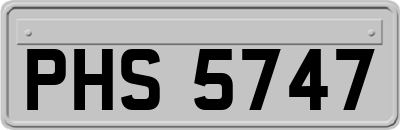 PHS 5747